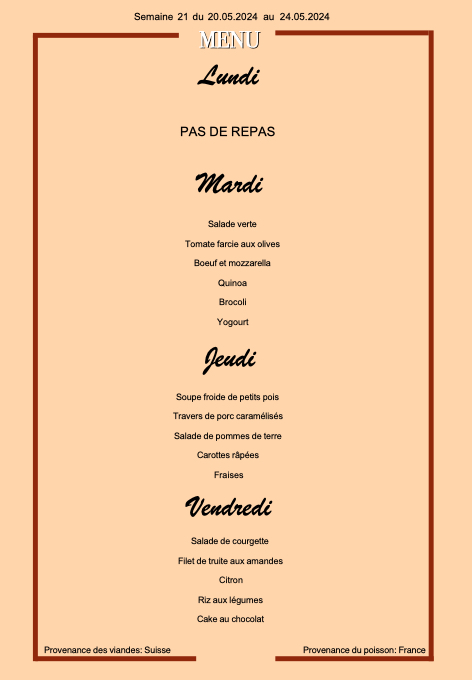 Semaine 21 du 20.05.2024 au 24.05.2024

MENU

Lundi

PAS DE REPAS

Mardi

Salade verte

Tomate farcie aux olives

Boeuf et mozzarella

Quinoa

Brocoli

Yogourt

Jeudi

Soupe froide de petits pois

Travers de porc caramélisés

Salade de pommes de terre

Carottes râpées

Fraises

Vendredi

Salade de courgette

Filet de truite aux amandes

Citron

Riz aux légumes

Cake au chocolat

Provenance des viandes: Suisse

Provenance du poisson: France